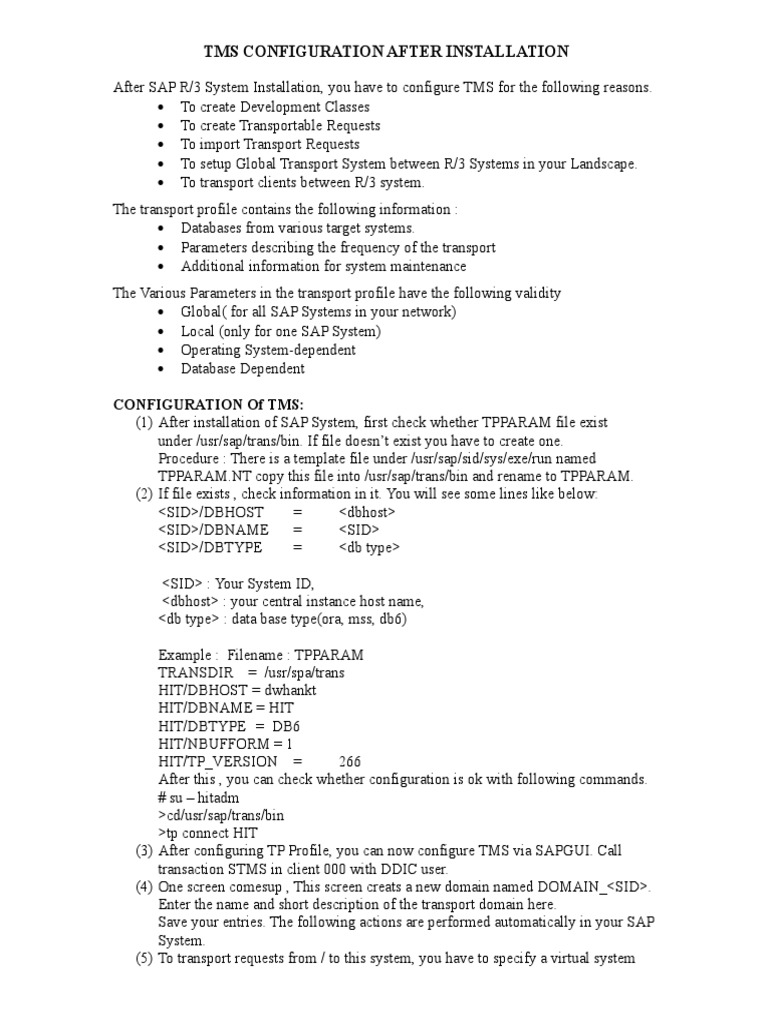 TMS CONFIGURATION AFTER INSTALLATION

After SAP R/3 System Installation, you have to configure TMS for the following reasons.
• To create Development Classes
• To create Transportable Requests
• To import Transport Requests
• To setup Global Transport System between R/3 Systems in your Landscape.
• To transport clients between R/3 system.

The transport profile contains the following information :
• Databases from various target systems.
• Parameters describing the frequency of the transport
• Additional information for system maintenance

The Various Parameters in the transport profile have the following validity
• Global( for all SAP Systems in your network)
• Local (only for one SAP System)
• Operating System-dependent
• Database Dependent

CONFIGURATION Of TMS:
(1) After installation of SAP System, first check whether TPPARAM file exist under /usr/sap/trans/bin. If file doesn't exist you have to create one.
Procedure : There is a template file under /usr/sap/sid/sys/exe/run named TPPARAM.NT copy this file into /usr/sap/trans/bin and rename to TPPARAM.
(2) If file exists , check information in it. You will see some lines like below:
<SID>/DBHOST = <dbhost>
<SID>/DBNAME = <SID>
<SID>/DBTYPE = <db type>

<SID> : Your System ID,
<dbhost> : your central instance host name,
<db type> : data base type(ora, mss, db6)

Example : Filename : TPPARAM
TRANSDIR = /usr/spa/trans
HIT/DBHOST = dwhankt
HIT/DBNAME = HIT
HIT/DBTYPE = DB6
HIT/NBUFFORM = 1
HIT/TP_VERSION = 266
After this , you can check whether configuration is ok with following commands.
# su – hitadm
>cd/usr/sap/trans/bin
>tp connect HIT
(3) After configuring TP Profile, you can now configure TMS via SAPGUI. Call transaction STMS in client 000 with DDIC user.
(4) One screen comesup , This screen creats a new domain named DOMAIN_<SID>. Enter the name and short description of the transport domain here.
Save your entries. The following actions are performed automatically in your SAP System.
(5) To transport requests from / to this system, you have to specify a virtual system